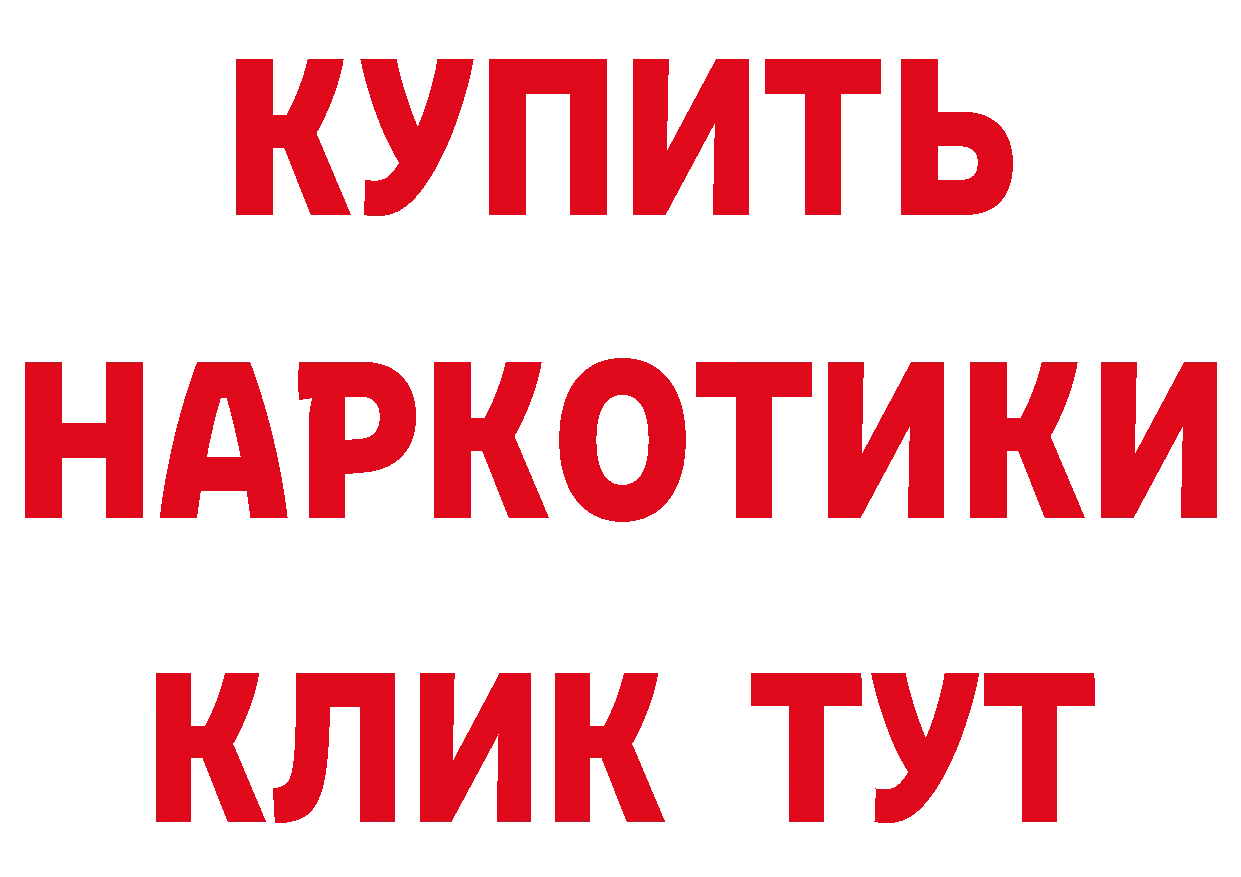 КУПИТЬ
НАРКОТИКИ
КЛИК ТУТ